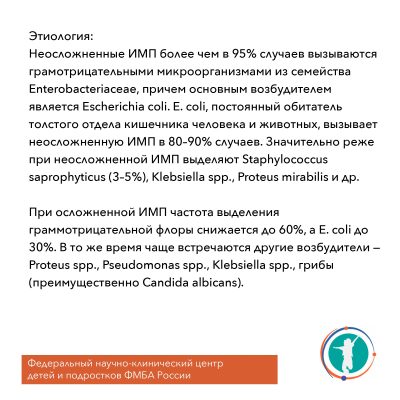 Этиология:
Неосложненные ИМП более чем в 95% случаев вызываются грамотрицательными микроорганизмами из семейства Enterobacteriaceae, причем основным возбудителем является Escherichia coli. E. coli, постоянный обитатель толстого отдела кишечника человека и животных, вызывает неосложненную ИМП в 80-90% случаев. Значительно реже при неосложненной ИМП выделяют Staphylococcus saprophyticus (3-5%), Klebsiella spp., Proteus mirabilis и др.

При осложненной ИМП частота выделения граммотрицательной флоры снижается до 60%, а E. coli до 30%. В то же время чаще встречаются другие возбудители – Proteus spp., Pseudomonas spp., Klebsiella spp., грибы (преимущественно Candida albicans).

Федеральный научно-клинический центр детей и подростков ФМБА России